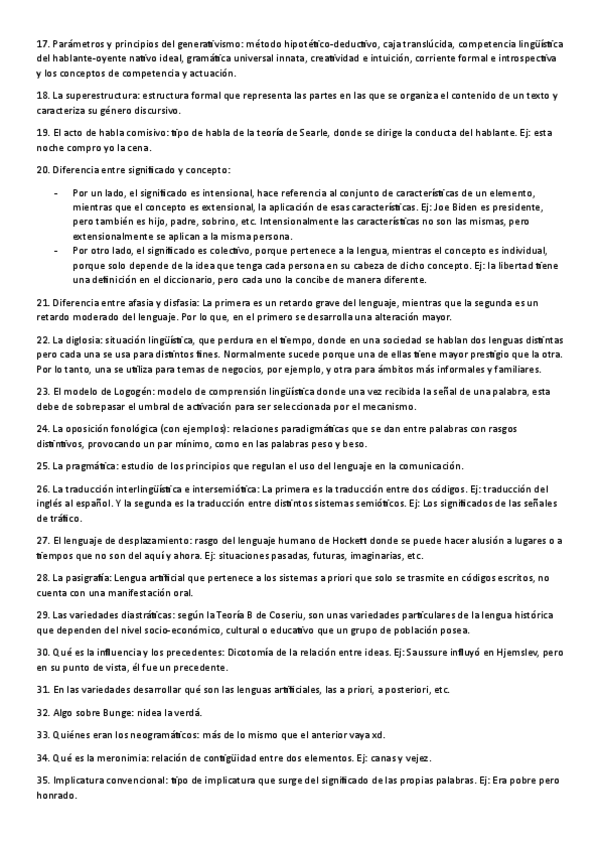 17. Parámetros y principios del generativismo: método hipotético-deductivo, caja translúcida, competencia lingüística del hablante-oyente nativo ideal, gramática universal innata, creatividad e intuición, corriente formal e introspectiva y los conceptos de competencia y actuación.

18. La superestructura: estructura formal que representa las partes en las que se organiza el contenido de un texto y caracteriza su género discursivo.

19. El acto de habla comisivo: tipo de habla de la teoría de Searle, donde se dirige la conducta del hablante. Ej: esta noche compro yo la cena.

20. Diferencia entre significado y concepto:

- Por un lado, el significado es intensional, hace referencia al conjunto de características de un elemento, mientras que el concepto es extensional, la aplicación de esas características. Ej: Joe Biden es presidente, pero también es hijo, padre, sobrino, etc. Intensionalmente las características no son las mismas, pero extensionalmente se aplican a la misma persona.
- Por otro lado, el significado es colectivo, porque pertenece a la lengua, mientras el concepto es individual, porque solo depende de la idea que tenga cada persona en su cabeza de dicho concepto. Ej: la libertad tiene una definición en el diccionario, pero cada uno la concibe de manera diferente.

21. Diferencia entre afasia y disfasia: La primera es un retardo grave del lenguaje, mientras que la segunda es un retardo moderado del lenguaje. Por lo que, en el primero se desarrolla una alteración mayor.

22. La diglosia: situación lingüística, que perdura en el tiempo, donde en una sociedad se hablan dos lenguas distintas pero cada una se usa para distintos fines. Normalmente sucede porque una de ellas tiene mayor prestigio que la otra. Por lo tanto, una se utiliza para temas de negocios, por ejemplo, y otra para ámbitos más informales y familiares.

23. El modelo de Logogén: modelo de comprensión lingüística donde una vez recibida la señal de una palabra, esta debe de sobrepasar el umbral de activación para ser seleccionada por el mecanismo.

24. La oposición fonológica (con ejemplos): relaciones paradigmáticas que se dan entre palabras con rasgos distintivos, provocando un par mínimo, como en las palabras peso y beso.

25. La pragmática: estudio de los principios que regulan el uso del lenguaje en la comunicación.

26. La traducción interlingüística e intersemiótica: La primera es la traducción entre dos códigos. Ej: traducción del inglés al español. Y la segunda es la traducción entre distintos sistemas semióticos. Ej: Los significados de las señales de tráfico.

27. El lenguaje de desplazamiento: rasgo del lenguaje humano de Hockett donde se puede hacer alusión a lugares o a tiempos que no son del aquí y ahora. Ej: situaciones pasadas, futuras, imaginarias, etc.

28. La pasigrafía: Lengua artificial que pertenece a los sistemas a priori que solo se trasmite en códigos escritos, no cuenta con una manifestación oral.

29. Las variedades diastráticas: según la Teoría B de Coseriu, son unas variedades particulares de la lengua histórica que dependen del nivel socio-económico, cultural o educativo que un grupo de población posea.

30. Qué es la influencia y los precedentes: Dicotomía de la relación entre ideas. Ej: Saussure influyó en Hjemslev, pero en su punto de vista, él fue un precedente.

31. En las variedades desarrollar qué son las lenguas artificiales, las a priori, a posteriori, etc.

32. Algo sobre Bunge: nidea la verdá.

33. Quiénes eran los neogramáticos: más de lo mismo que el anterior vaya xd.

34. Qué es la meronimia: relación de contigüidad entre dos elementos. Ej: canas y vejez.

35. Implicatura convencional: tipo de implicatura que surge del significado de las propias palabras. Ej: Era pobre pero honrado.